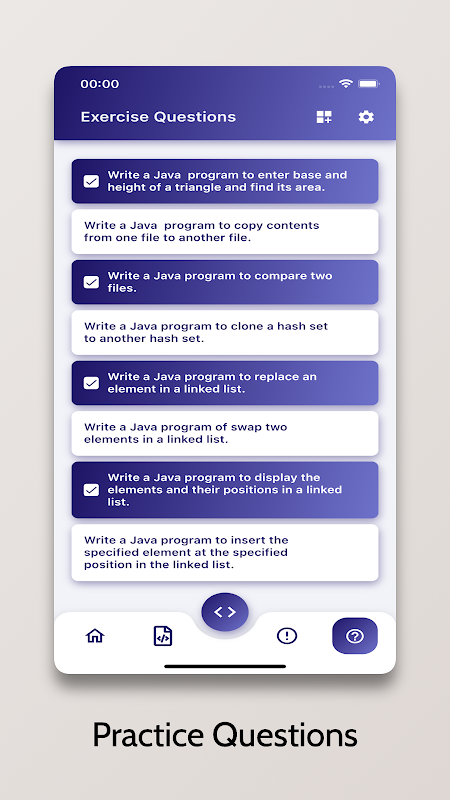 00:00

Exercise Questions

Write a Java program to enter base and height of a triangle and find its area.

Write a Java program to copy contents from one file to another file.

Write a Java program to compare two files.

Write a Java program to clone a hash set to another hash set.

Write a Java program to replace an element in a linked list.

Write a Java program of swap two elements in a linked list.

Write a Java program to display the elements and their positions in a linked list.

Write a Java program to insert the specified element at the specified position in the linked list.

< >

Practice Questions